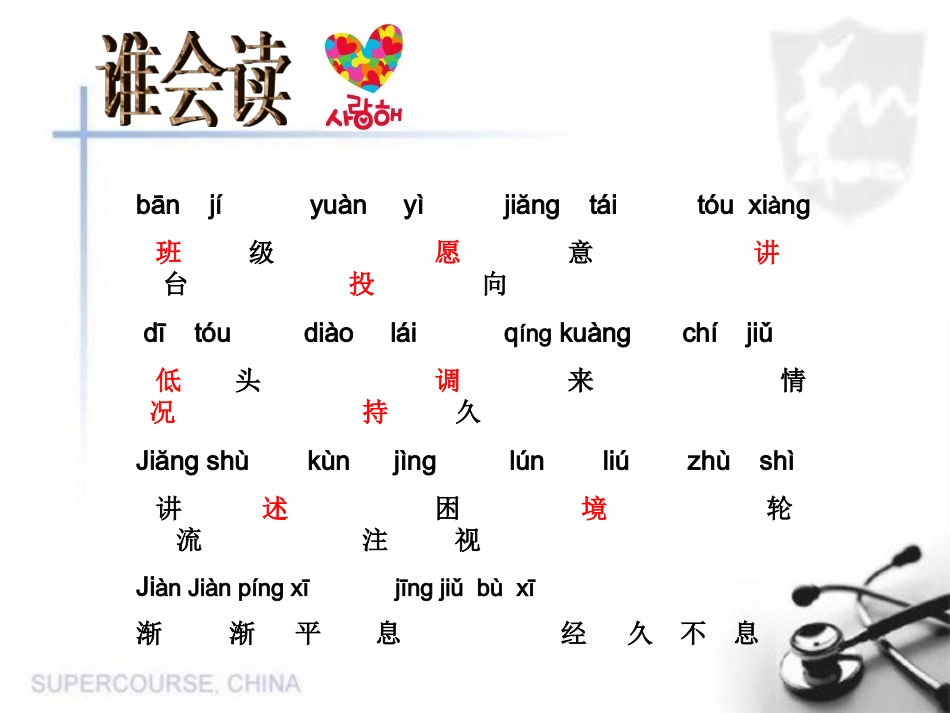 谁会读

사랑해

bān jí yuàn yì jiǎng tái tóu xiàng

班 级 愿 意 讲 台 投 向

dī tóu diào lái qíng kuàng chí jiǔ

低 头 调 来 情 况 持 久

Jiǎng shù kùn jìng lún liú zhù shì

讲 述 困 境 轮 流 注 视

Jiàn Jiàn píng xī jīng jiǔ bù xī

渐 渐 平 息 经 久 不 息

SUPERCOURSE, CHINA